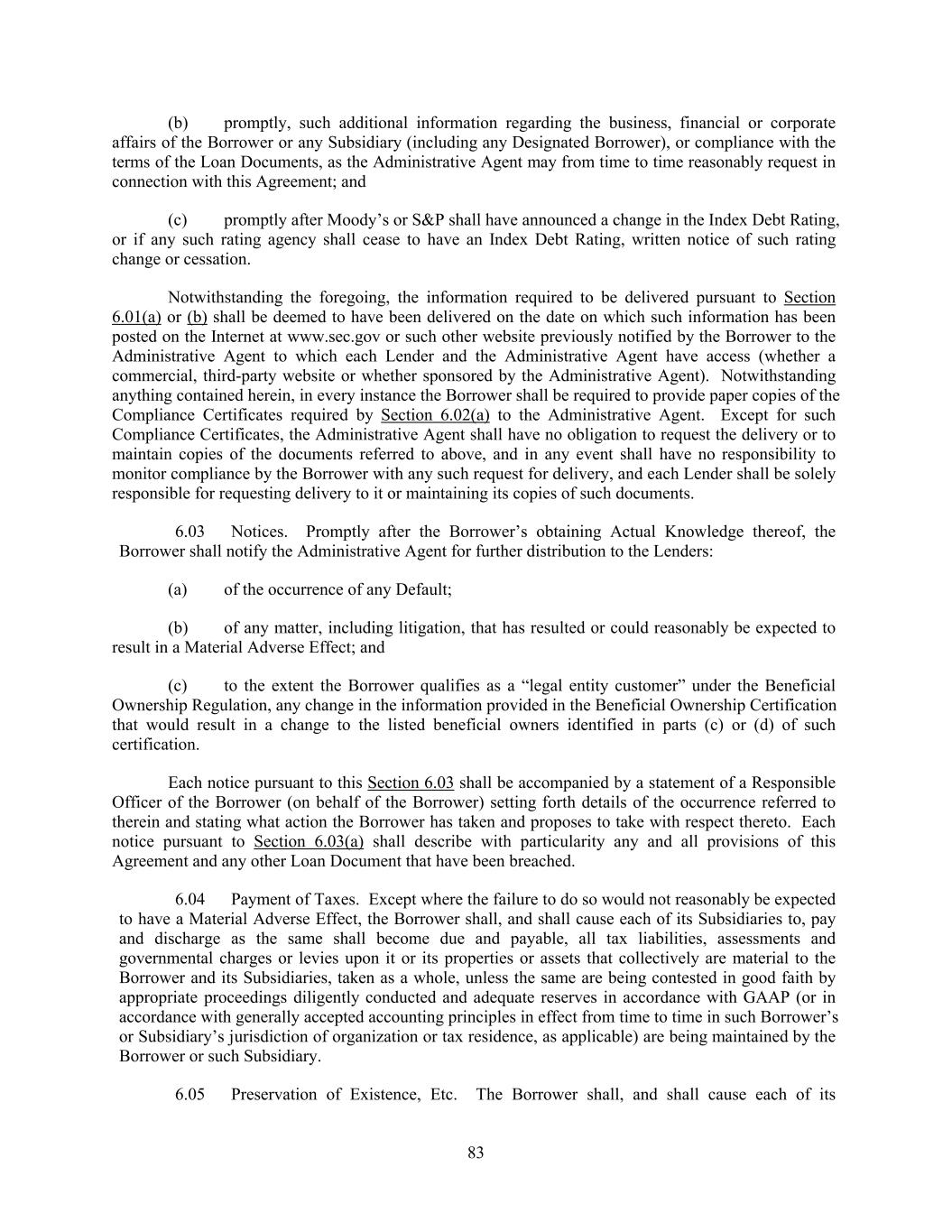 (b) promptly, such additional information regarding the business, financial or corporate affairs of the Borrower or any Subsidiary (including any Designated Borrower), or compliance with the terms of the Loan Documents, as the Administrative Agent may from time to time reasonably request in connection with this Agreement; and

(c) promptly after Moody's or S&P shall have announced a change in the Index Debt Rating, or if any such rating agency shall cease to have an Index Debt Rating, written notice of such rating change or cessation.

Notwithstanding the foregoing, the information required to be delivered pursuant to Section 6.01(a) or (b) shall be deemed to have been delivered on the date on which such information has been posted on the Internet at www.sec.gov or such other website previously notified by the Borrower to the Administrative Agent to which each Lender and the Administrative Agent have access (whether a commercial, third-party website or whether sponsored by the Administrative Agent). Notwithstanding anything contained herein, in every instance the Borrower shall be required to provide paper copies of the Compliance Certificates required by Section 6.02(a) to the Administrative Agent. Except for such Compliance Certificates, the Administrative Agent shall have no obligation to request the delivery or to maintain copies of the documents referred to above, and in any event shall have no responsibility to monitor compliance by the Borrower with any such request for delivery, and each Lender shall be solely responsible for requesting delivery to it or maintaining its copies of such documents.

6.03 Notices. Promptly after the Borrower's obtaining Actual Knowledge thereof, the Borrower shall notify the Administrative Agent for further distribution to the Lenders:

(a) of the occurrence of any Default;

(b) of any matter, including litigation, that has resulted or could reasonably be expected to result in a Material Adverse Effect; and

(c) to the extent the Borrower qualifies as a "legal entity customer" under the Beneficial Ownership Regulation, any change in the information provided in the Beneficial Ownership Certification that would result in a change to the listed beneficial owners identified in parts (c) or (d) of such certification.

Each notice pursuant to this Section 6.03 shall be accompanied by a statement of a Responsible Officer of the Borrower (on behalf of the Borrower) setting forth details of the occurrence referred to therein and stating what action the Borrower has taken and proposes to take with respect thereto. Each notice pursuant to Section 6.03(a) shall describe with particularity any and all provisions of this Agreement and any other Loan Document that have been breached.

6.04 Payment of Taxes. Except where the failure to do so would not reasonably be expected to have a Material Adverse Effect, the Borrower shall, and shall cause each of its Subsidiaries to, pay and discharge as the same shall become due and payable, all tax liabilities, assessments and governmental charges or levies upon it or its properties or assets that collectively are material to the Borrower and its Subsidiaries, taken as a whole, unless the same are being contested in good faith by appropriate proceedings diligently conducted and adequate reserves in accordance with GAAP (or in accordance with generally accepted accounting principles in effect from time to time in such Borrower's or Subsidiary's jurisdiction of organization or tax residence, as applicable) are being maintained by the Borrower or such Subsidiary.

6.05 Preservation of Existence, Etc. The Borrower shall, and shall cause each of its

83